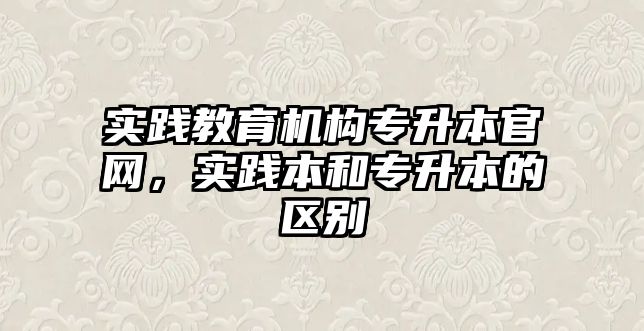 实践教育机构专升本官网，实践本和专升本的区别